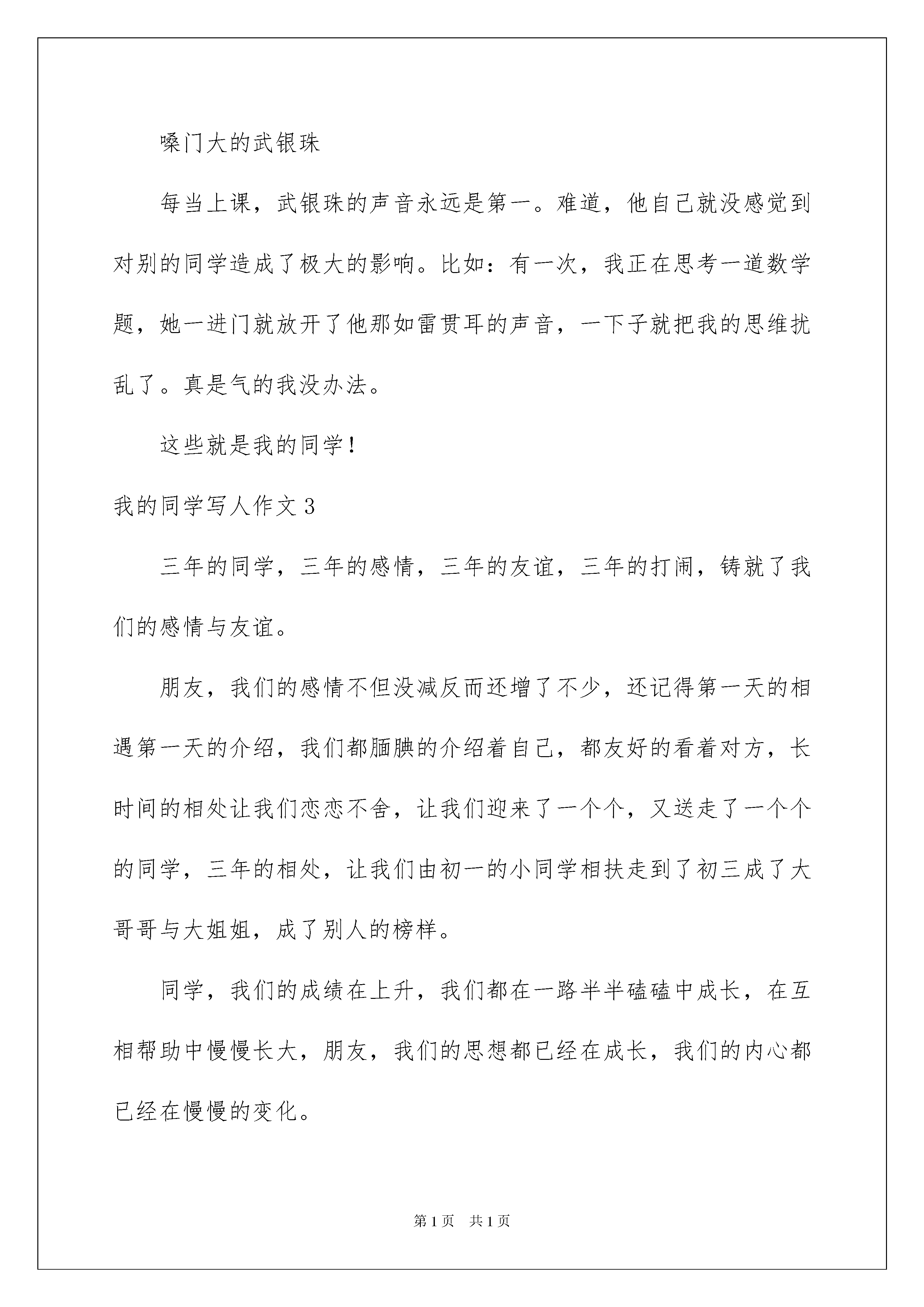 嗓门大的武银珠

每当上课，武银珠的声音永远是第一。难道，他自己就没感觉到对别的同学造成了极大的影响。比如：有一次，我正在思考一道数学题，她一进门就放开了他那如雷贯耳的声音，一下子就把我的思维扰乱了。真是气的我没办法。

这些就是我的同学！

我的同学写人作文3

三年的同学，三年的感情，三年的友谊，三年的打闹，铸就了我们的感情与友谊。

朋友，我们的感情不但没减反而还增了不少，还记得第一天的相遇第一天的介绍，我们都腼腆的介绍着自己，都友好的看着对方，长时间的相处让我们恋恋不舍，让我们迎来了一个个，又送走了一个个的同学，三年的相处，让我们由初一的小同学相扶走到了初三成了大哥哥与大姐姐，成了别人的榜样。

同学，我们的成绩在上升，我们都在一路半半磕磕中成长，在互相帮助中慢慢长大，朋友，我们的思想都已经在成长，我们的内心都已经在慢慢的变化。

第1页 共1页